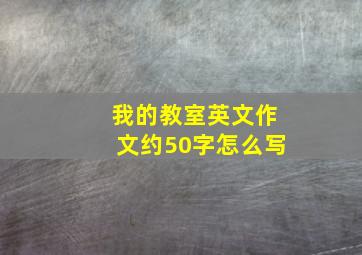 我的教室英文作文约50字怎么写